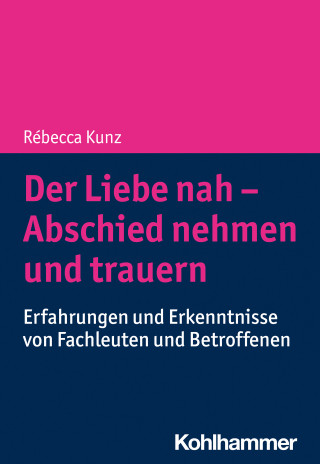 Rébecca Kunz

Der Liebe nah – Abschied nehmen und trauern

Erfahrungen und Erkenntnisse von Fachleuten und Betroffenen

Kohlhammer